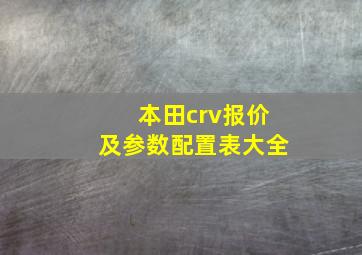 本田crv报价
及参数配置表大全